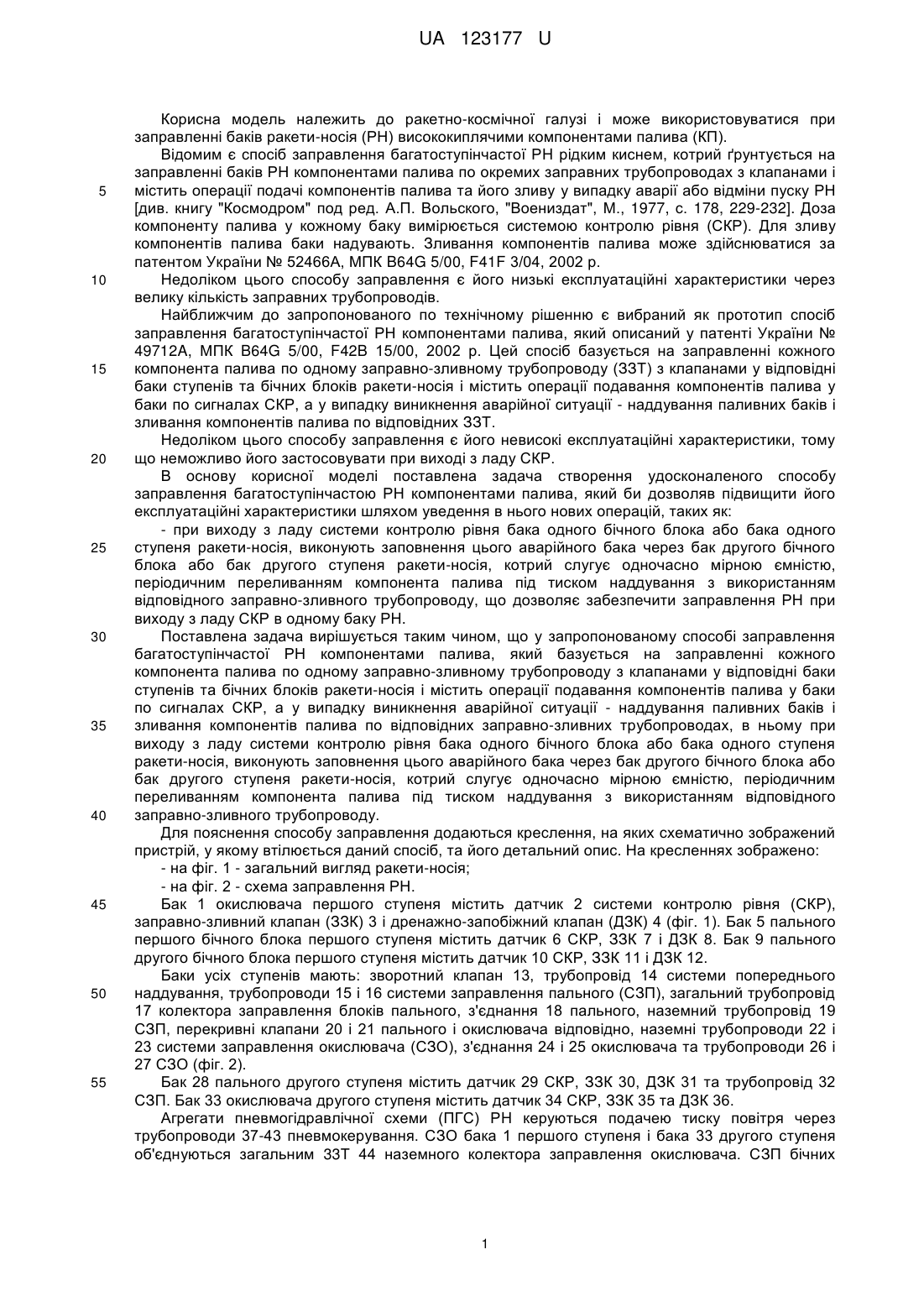 UA 123177 U

Корисна модель належить до ракетно-космічної галузі і може використовуватися при заправленні баків ракети-носія (РН) висококиплячими компонентами палива (КП).

Відомим є спосіб заправлення багатоступінчастої РН рідким киснем, котрий ґрунтується на заправленні баків РН компонентами палива по окремих заправних трубопроводах з клапанами і містить операції подачі компонентів палива та його зливу у випадку аварії або відміни пуску РН [див. книгу "Космодром" под ред. А.П. Вольского, "Воениздат", М., 1977, с. 178, 229-232]. Доза компоненту палива у кожному баку вимірюється системою контролю рівня (СКР). Для зливу компонентів палива баки надувають. Зливання компонентів палива може здійснюватися за патентом України № 52466А, МПК B64G 5/00, F41F 3/04, 2002 р.

Недоліком цього способу заправлення є його низькі експлуатаційні характеристики через велику кількість заправних трубопроводів.

Найближчим до запропонованого по технічному рішенню є вибраний як прототип спосіб заправлення багатоступінчастої РН компонентами палива, який описаний у патенті України № 49712А, МПК B64G 5/00, F42B 15/00, 2002 р. Цей спосіб базується на заправленні кожного компонента палива по одному заправно-зливному трубопроводу (ЗЗТ) з клапанами у відповідні баки ступенів та бічних блоків ракети-носія і містить операції подавання компонентів палива у баки по сигналах СКР, а у випадку виникнення аварійної ситуації - наддування паливних баків і зливання компонентів палива по відповідних ЗЗТ.

Недоліком цього способу заправлення є його невисокі експлуатаційні характеристики, тому що неможливо його застосовувати при виході з ладу СКР.

В основу корисної моделі поставлена задача створення удосконаленого способу заправлення багатоступінчастою РН компонентами палива, який би дозволяв підвищити його експлуатаційні характеристики шляхом уведення в нього нових операцій, таких як:

- при виходу з ладу системи контролю рівня бака одного бічного блока або бака одного ступеня ракети-носія, виконують заповнення цього аварійного бака через бак другого бічного блока або бак другого ступеня ракети-носія, котрий слугує одночасно мірною ємністю, періодичним переливанням компонента палива під тиском наддування з використанням відповідного заправно-зливного трубопроводу, що дозволяє забезпечити заправлення РН при виходу з ладу СКР в одному баку РН.

Поставлена задача вирішується таким чином, що у запропонованому способі заправлення багатоступінчастої РН компонентами палива, який базується на заправленні кожного компонента палива по одному заправно-зливному трубопроводу з клапанами у відповідні баки ступенів та бічних блоків ракети-носія і містить операції подавання компонентів палива у баки по сигналах СКР, а у випадку виникнення аварійної ситуації - наддування паливних баків і зливання компонентів палива по відповідних заправно-зливних трубопроводах, в ньому при виходу з ладу системи контролю рівня бака одного бічного блока або бака одного ступеня ракети-носія, виконують заповнення цього аварійного бака через бак другого бічного блока або бак другого ступеня ракети-носія, котрий слугує одночасно мірною ємністю, періодичним переливанням компонента палива під тиском наддування з використанням відповідного заправно-зливного трубопроводу.

Для пояснення способу заправлення додаються креслення, на яких схематично зображений пристрій, у якому втілюється даний спосіб, та його детальний опис. На кресленнях зображено:

- на фіг. 1 - загальний вигляд ракети-носія;

- на фіг. 2 - схема заправлення РН.

Бак 1 окислювача першого ступеня містить датчик 2 системи контролю рівня (СКР), заправно-зливний клапан (ЗЗК) 3 і дренажно-запобіжний клапан (ДЗК) 4 (фіг. 1). Бак 5 пального першого бічного блока першого ступеня містить датчик 6 СКР, ЗЗК 7 і ДЗК 8. Бак 9 пального другого бічного блока першого ступеня містить датчик 10 СКР, ЗЗК 11 і ДЗК 12.

Баки усіх ступенів мають: зворотний клапан 13, трубопровід 14 системи попереднього наддування, трубопроводи 15 і 16 системи заправлення пального (СЗП), загальний трубопровід 17 колектора заправлення блоків пального, з'єднання 18 пального, наземний трубопровід 19 СЗП, перекривні клапани 20 і 21 пального і окислювача відповідно, наземні трубопроводи 22 і 23 системи заправлення окислювача (СЗО), з'єднання 24 і 25 окислювача та трубопроводи 26 і 27 СЗО (фіг. 2).

Бак 28 пального другого ступеня містить датчик 29 СКР, ЗЗК 30, ДЗК 31 та трубопровід 32 СЗП. Бак 33 окислювача другого ступеня містить датчик 34 СКР, ЗЗК 35 та ДЗК 36.

Агрегати пневмогідравлічної схеми (ПГС) РН керуються подачею тиску повітря через трубопроводи 37-43 пневмокерування. СЗО бака 1 першого ступеня і бака 33 другого ступеня об'єднуються загальним ЗЗТ 44 наземного колектора заправлення окислювача. СЗП бічних

5
10
15
20
25
30
35
40
45
50
55

1